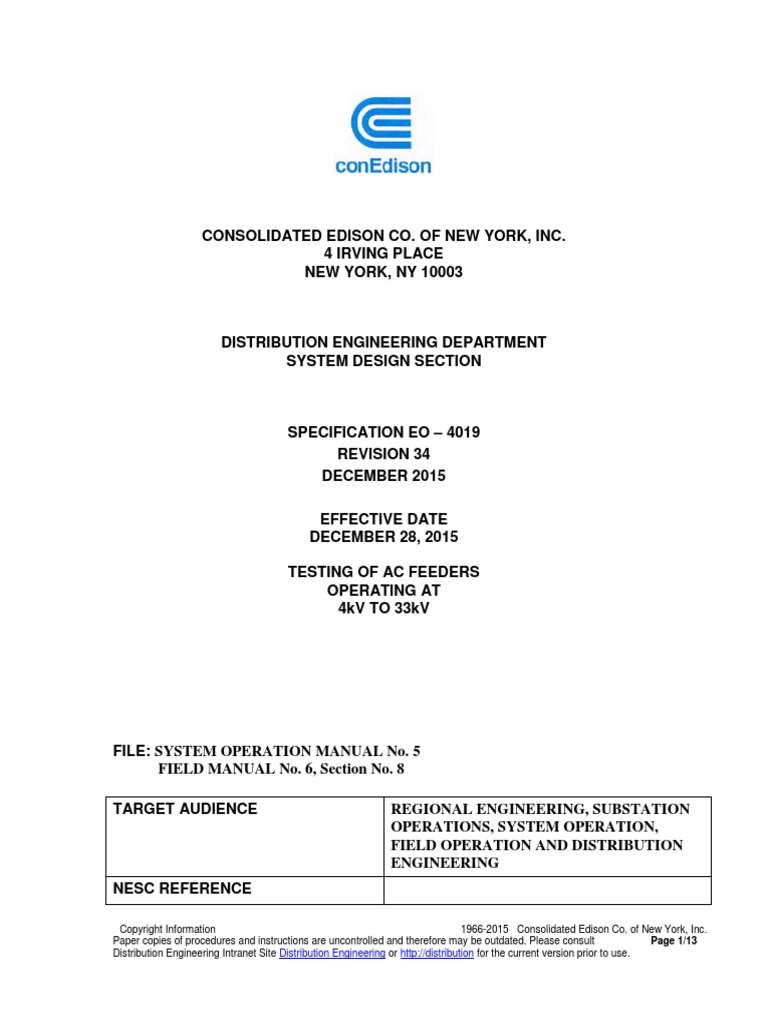 conEdison

CONSOLIDATED EDISON CO. OF NEW YORK, INC.
4 IRVING PLACE
NEW YORK, NY 10003

DISTRIBUTION ENGINEERING DEPARTMENT
SYSTEM DESIGN SECTION

SPECIFICATION EO – 4019
REVISION 34
DECEMBER 2015

EFFECTIVE DATE
DECEMBER 28, 2015

TESTING OF AC FEEDERS
OPERATING AT
4kV TO 33kV

FILE: SYSTEM OPERATION MANUAL No. 5
FIELD MANUAL No. 6, Section No. 8

| TARGET AUDIENCE | REGIONAL ENGINEERING, SUBSTATION OPERATIONS, SYSTEM OPERATION, FIELD OPERATION AND DISTRIBUTION ENGINEERING |
|---|---|
| NESC REFERENCE | |

Copyright Information 1966-2015 Consolidated Edison Co. of New York, Inc.
Paper copies of procedures and instructions are uncontrolled and therefore may be outdated. Please consult Distribution Engineering Intranet Site Distribution Engineering or http://distribution for the current version prior to use. Page 1/13